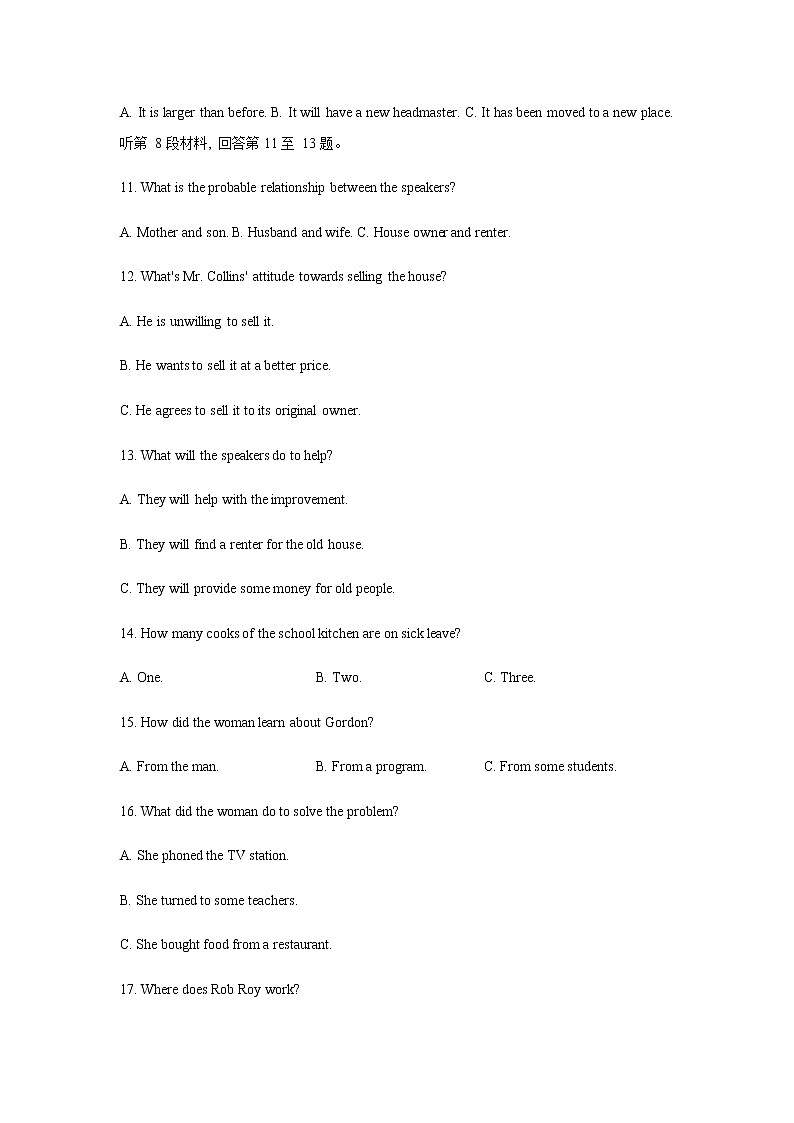 A. It is larger than before. B. It will have a new headmaster. C. It has been moved to a new place.
听第 8 段材料，回答第 11 至 13 题。

11. What is the probable relationship between the speakers?

A. Mother and son. B. Husband and wife. C. House owner and renter.

12. What's Mr. Collins' attitude towards selling the house?

A. He is unwilling to sell it.

B. He wants to sell it at a better price.

C. He agrees to sell it to its original owner.

13. What will the speakers do to help?

A. They will help with the improvement.

B. They will find a renter for the old house.

C. They will provide some money for old people.

14. How many cooks of the school kitchen are on sick leave?

A. One. B. Two. C. Three.

15. How did the woman learn about Gordon?

A. From the man. B. From a program. C. From some students.

16. What did the woman do to solve the problem?

A. She phoned the TV station.

B. She turned to some teachers.

C. She bought food from a restaurant.

17. Where does Rob Roy work?